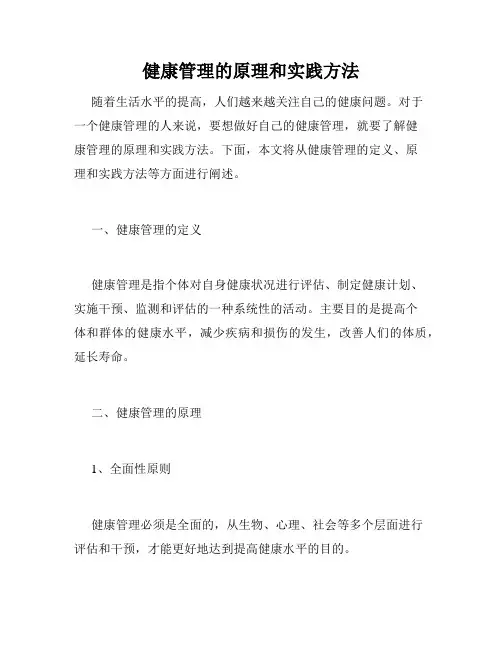 健康管理的原理和实践方法

随着生活水平的提高，人们越来越关注自己的健康问题。对于一个健康管理的人来说，要想做好自己的健康管理，就要了解健康管理的原理和实践方法。下面，本文将从健康管理的定义、原理和实践方法等方面进行阐述。

一、健康管理的定义

健康管理是指个体对自身健康状况进行评估、制定健康计划、实施干预、监测和评估的一种系统性的活动。主要目的是提高个体和群体的健康水平，减少疾病和损伤的发生，改善人们的体质，延长寿命。

二、健康管理的原理

1、全面性原则

健康管理必须是全面的，从生物、心理、社会等多个层面进行评估和干预，才能更好地达到提高健康水平的目的。